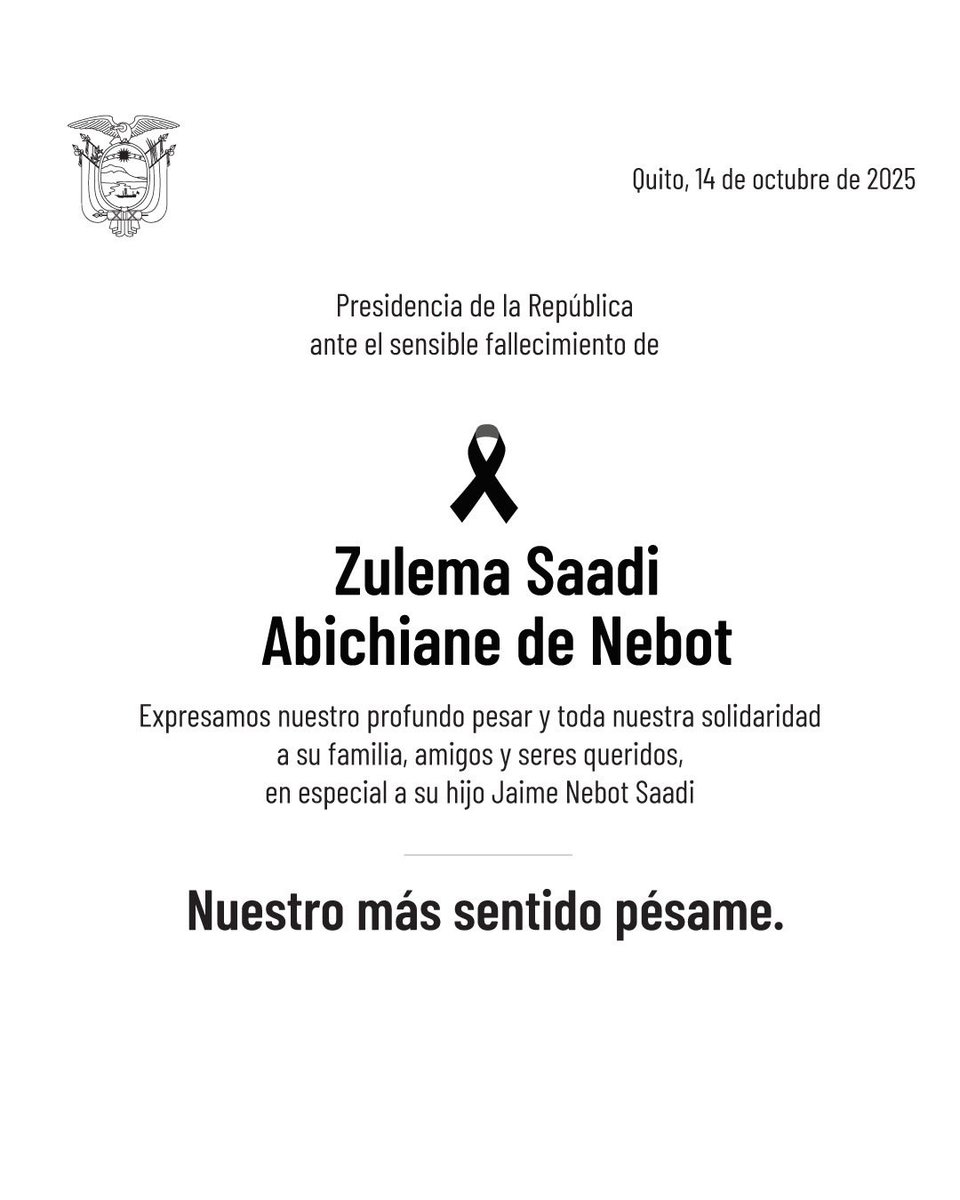 Quito, 14 de octubre de 2025

Presidencia de la República
ante el sensible fallecimiento de

Zulema Saadi
Abichiane de Nebot

Expresamos nuestro profundo pesar y toda nuestra solidaridad a su familia, amigos y seres queridos, en especial a su hijo Jaime Nebot Saadi

Nuestro más sentido pésame.